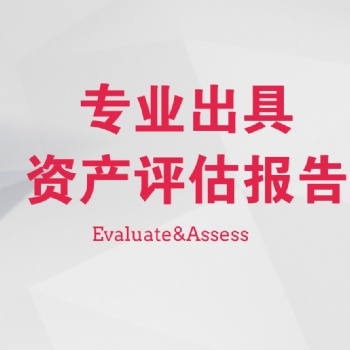 专业出具
资产评估报告

Evaluate&Assess